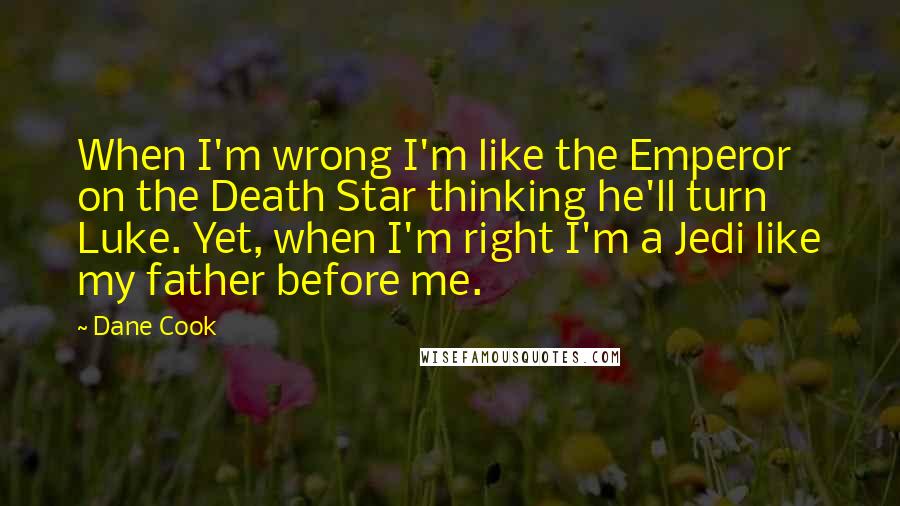 When I'm wrong I'm like the Emperor on the Death Star thinking he'll turn Luke. Yet, when I'm right I'm a Jedi like my father before me.

~ Dane Cook

WISEFAMOUSQUOTES.COM